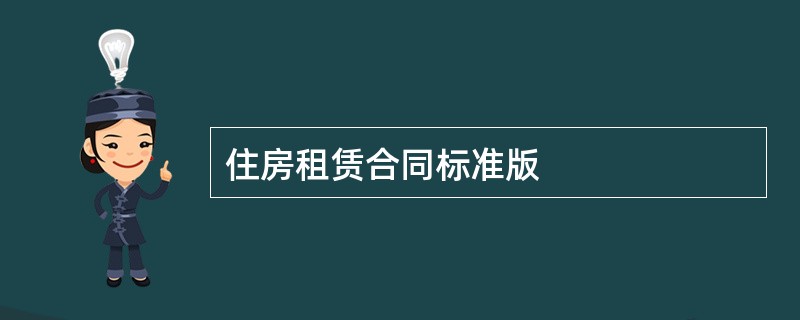 住房租赁合同标准版